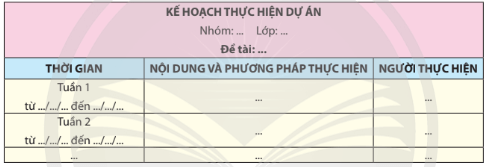 KẾ HOẠCH THỰC HIỆN DỰ ÁN
Nhóm: ... Lớp: ...
Đề tài: ...

| THỜI GIAN | NỘI DUNG VÀ PHƯƠNG PHÁP THỰC HIỆN | NGƯỜI THỰC HIỆN |
|---|---|---|
| Tuần 1 từ .../.../... đến .../.../... | ... | ... |
| Tuần 2 từ .../.../... đến .../.../... | ... | ... |
| ... | ... | ... |